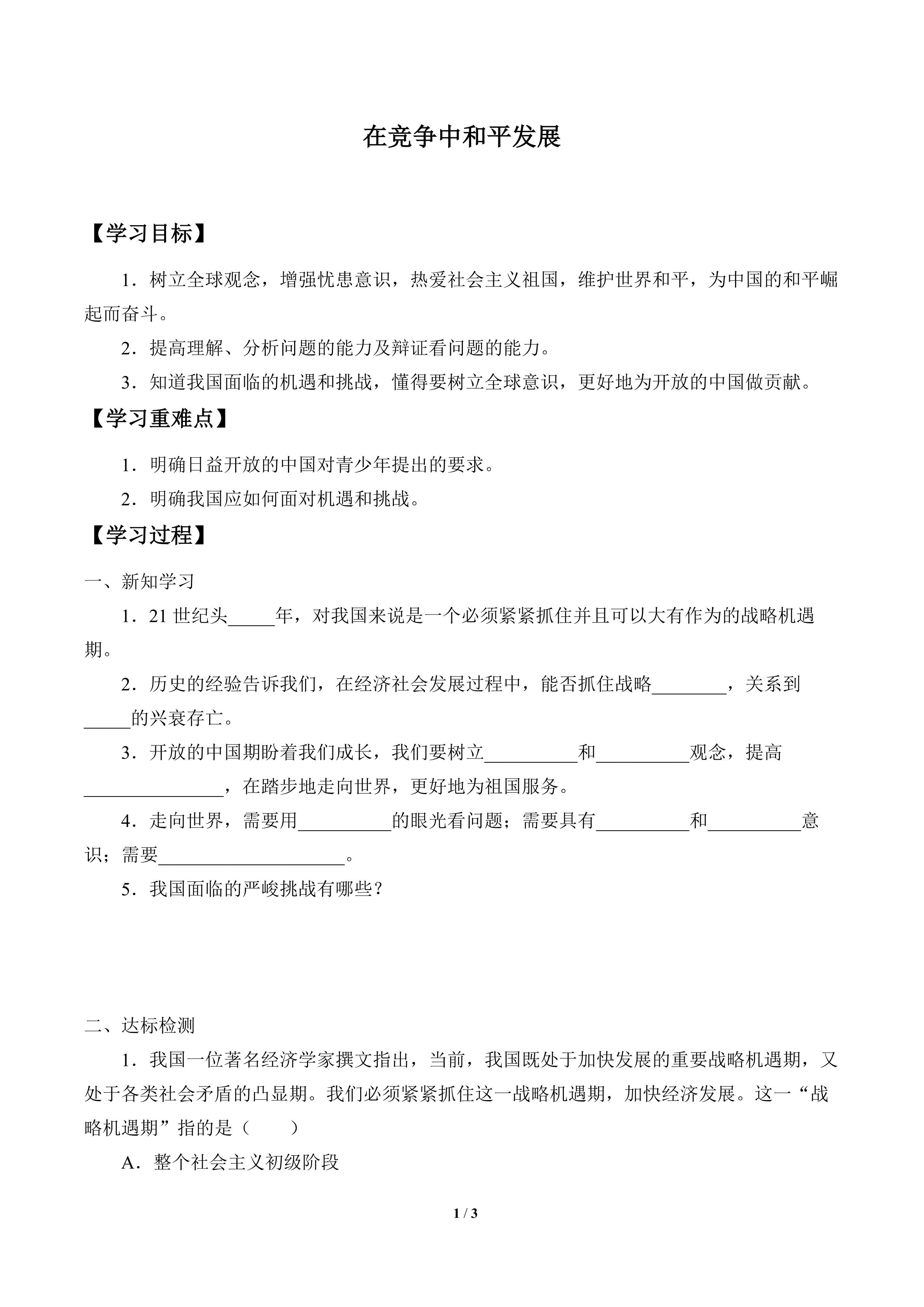 在竞争中和平发展

【学习目标】

1．树立全球观念，增强忧患意识，热爱社会主义祖国，维护世界和平，为中国的和平崛起而奋斗。

2．提高理解、分析问题的能力及辩证看问题的能力。

3．知道我国面临的机遇和挑战，懂得要树立全球意识，更好地为开放的中国做贡献。

【学习重难点】

1．明确日益开放的中国对青少年提出的要求。

2．明确我国应如何面对机遇和挑战。

【学习过程】

一、新知学习

1．21 世纪头_____年，对我国来说是一个必须紧紧抓住并且可以大有作为的战略机遇期。

2．历史的经验告诉我们，在经济社会发展过程中，能否抓住战略________，关系到_____的兴衰存亡。

3．开放的中国期盼着我们成长，我们要树立__________和__________观念，提高_______________，在踏步地走向世界，更好地为祖国服务。

4．走向世界，需要用__________的眼光看问题；需要具有__________和__________意识；需要____________________。

5．我国面临的严峻挑战有哪些？

二、达标检测

1．我国一位著名经济学家撰文指出，当前，我国既处于加快发展的重要战略机遇期，又处于各类社会矛盾的凸显期。我们必须紧紧抓住这一战略机遇期，加快经济发展。这一“战略机遇期”指的是（　　）

A．整个社会主义初级阶段

1 / 3